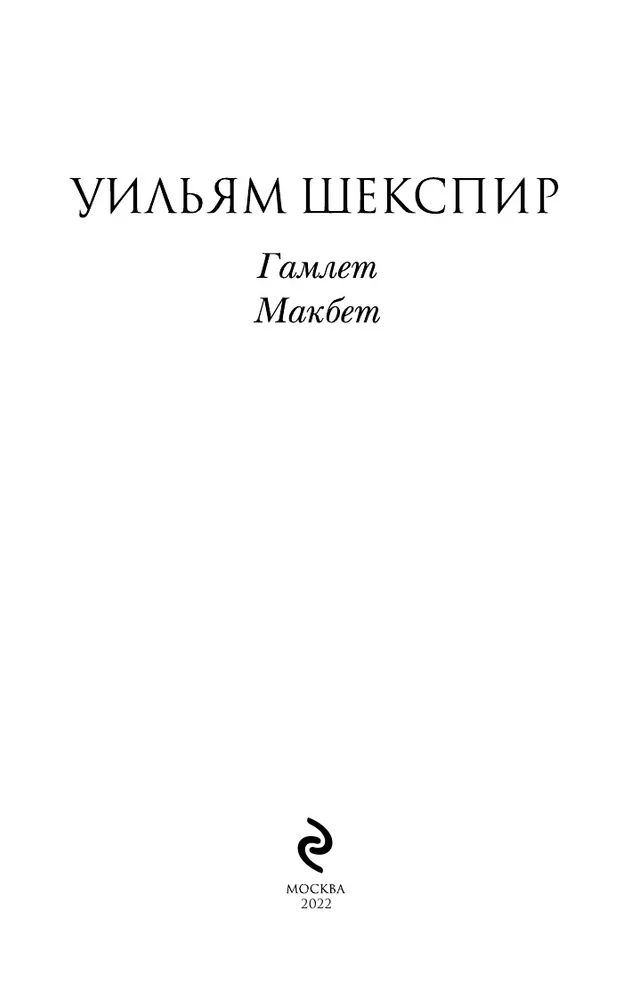 УИЛЬЯМ ШЕКСПИР

Гамлет
Макбет

МОСКВА
2022